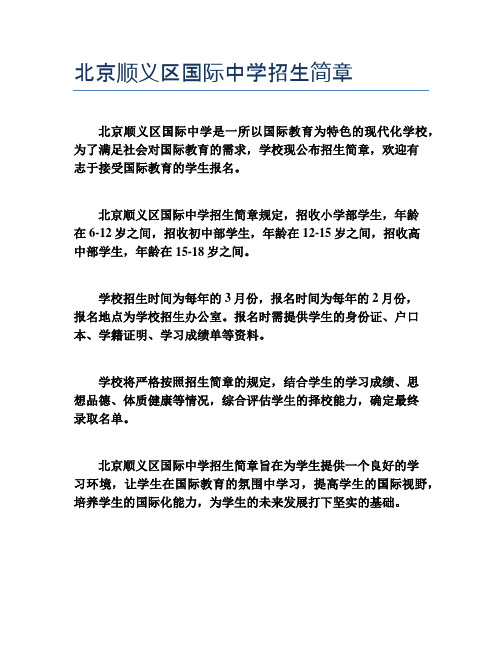 北京顺义区国际中学招生简章

北京顺义区国际中学是一所以国际教育为特色的现代化学校，为了满足社会对国际教育的需求，学校现公布招生简章，欢迎有志于接受国际教育的学生报名。

北京顺义区国际中学招生简章规定，招收小学部学生，年龄在 6-12 岁之间，招收初中部学生，年龄在 12-15 岁之间，招收高中部学生，年龄在 15-18 岁之间。

学校招生时间为每年的 3 月份，报名时间为每年的 2 月份，报名地点为学校招生办公室。报名时需提供学生的身份证、户口本、学籍证明、学习成绩单等资料。

学校将严格按照招生简章的规定，结合学生的学习成绩、思想品德、体质健康等情况，综合评估学生的择校能力，确定最终录取名单。

北京顺义区国际中学招生简章旨在为学生提供一个良好的学习环境，让学生在国际教育的氛围中学习，提高学生的国际视野，培养学生的国际化能力，为学生的未来发展打下坚实的基础。